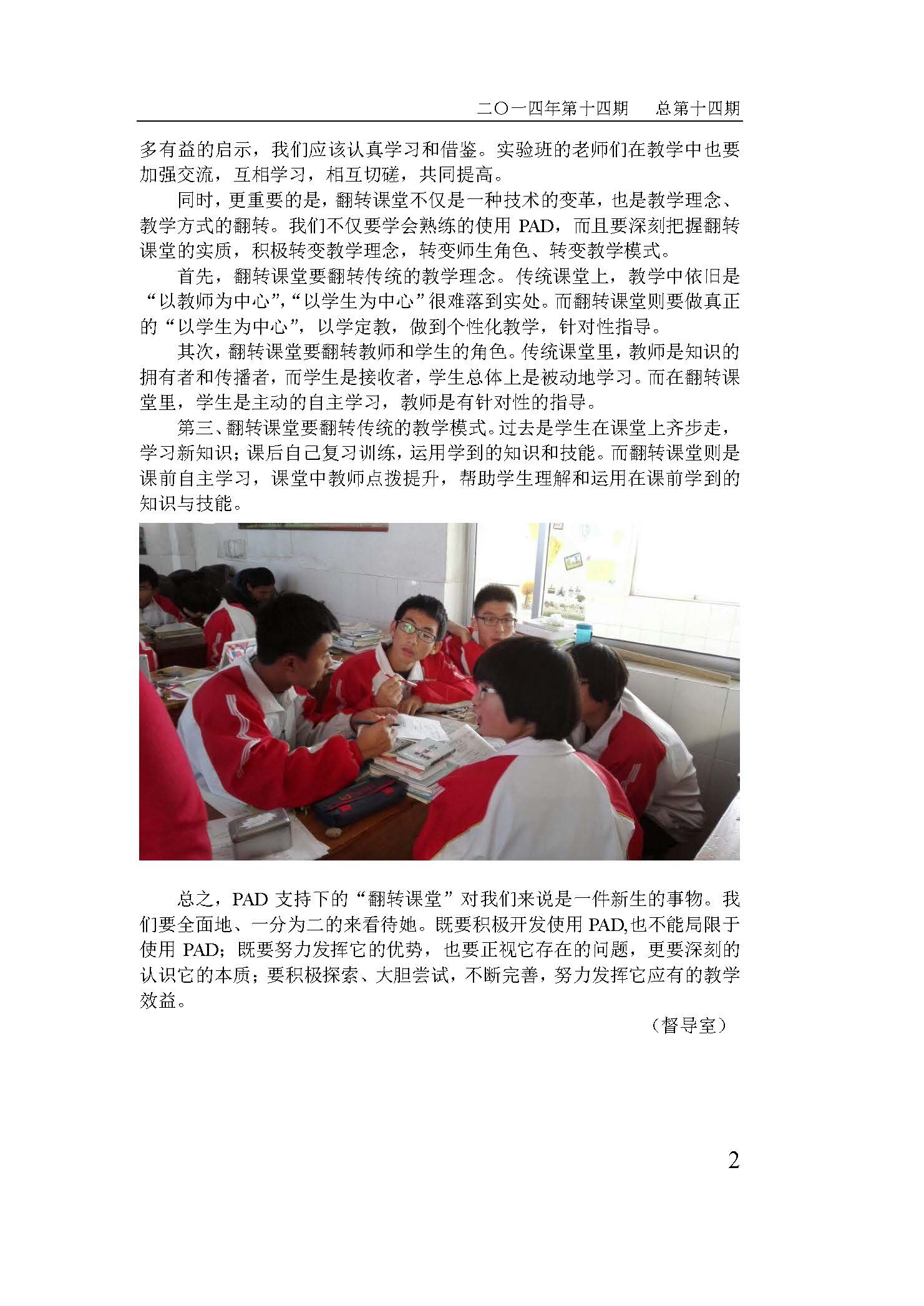 二〇一四年第十四期　总第十四期

多有益的启示，我们应该认真学习和借鉴。实验班的老师们在教学中也要加强交流，互相学习，相互切磋，共同提高。

同时，更重要的是，翻转课堂不仅是一种技术的变革，也是教学理念、教学方式的翻转。我们不仅要学会熟练的使用 PAD，而且要深刻把握翻转课堂的实质，积极转变教学理念，转变师生角色、转变教学模式。

首先，翻转课堂要翻转传统的教学理念。传统课堂上，教学中依旧是“以教师为中心”,“以学生为中心”很难落到实处。而翻转课堂则要做真正的“以学生为中心”，以学定教，做到个性化教学，针对性指导。

其次，翻转课堂要翻转教师和学生的角色。传统课堂里，教师是知识的拥有者和传播者，而学生是接收者，学生总体上是被动地学习。而在翻转课堂里，学生是主动的自主学习，教师是有针对性的指导。

第三、翻转课堂要翻转传统的教学模式。过去是学生在课堂上齐步走，学习新知识；课后自己复习训练，运用学到的知识和技能。而翻转课堂则是课前自主学习，课堂中教师点拨提升，帮助学生理解和运用在课前学到的知识与技能。

总之，PAD 支持下的“翻转课堂”对我们来说是一件新生的事物。我们要全面地、一分为二的来看待她。既要积极开发使用 PAD,也不能局限于使用 PAD；既要努力发挥它的优势，也要正视它存在的问题，更要深刻的认识它的本质；要积极探索、大胆尝试，不断完善，努力发挥它应有的教学效益。

（督导室）

2